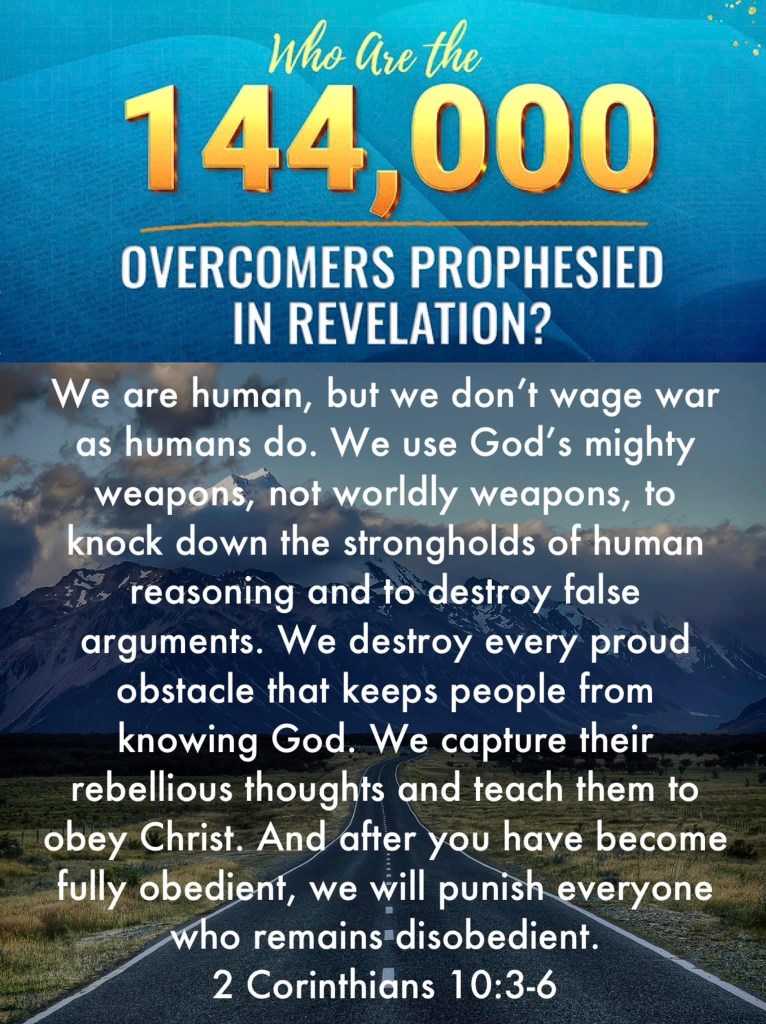 Who Are the

144,000

OVERCOMERS PROPHESIED IN REVELATION?

We are human, but we don't wage war as humans do. We use God's mighty weapons, not worldly weapons, to knock down the strongholds of human reasoning and to destroy false arguments. We destroy every proud obstacle that keeps people from knowing God. We capture their rebellious thoughts and teach them to obey Christ. And after you have become fully obedient, we will punish everyone who remains disobedient.
2 Corinthians 10:3-6